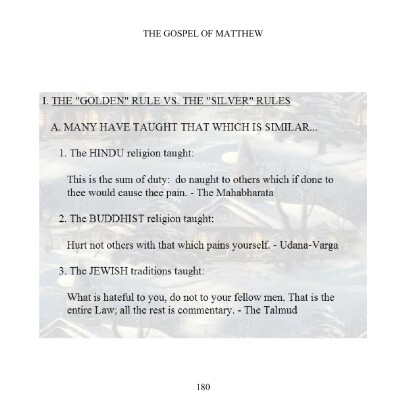 THE GOSPEL OF MATTHEW

I. THE "GOLDEN" RULE VS. THE "SILVER" RULES

A. MANY HAVE TAUGHT THAT WHICH IS SIMILAR...

1. The HINDU religion taught:

This is the sum of duty: do naught to others which if done to thee would cause thee pain. - The Mahabharata

2. The BUDDHIST religion taught:

Hurt not others with that which pains yourself. - Udana-Varga

3. The JEWISH traditions taught:

What is hateful to you, do not to your fellow men. That is the entire Law; all the rest is commentary. - The Talmud

180